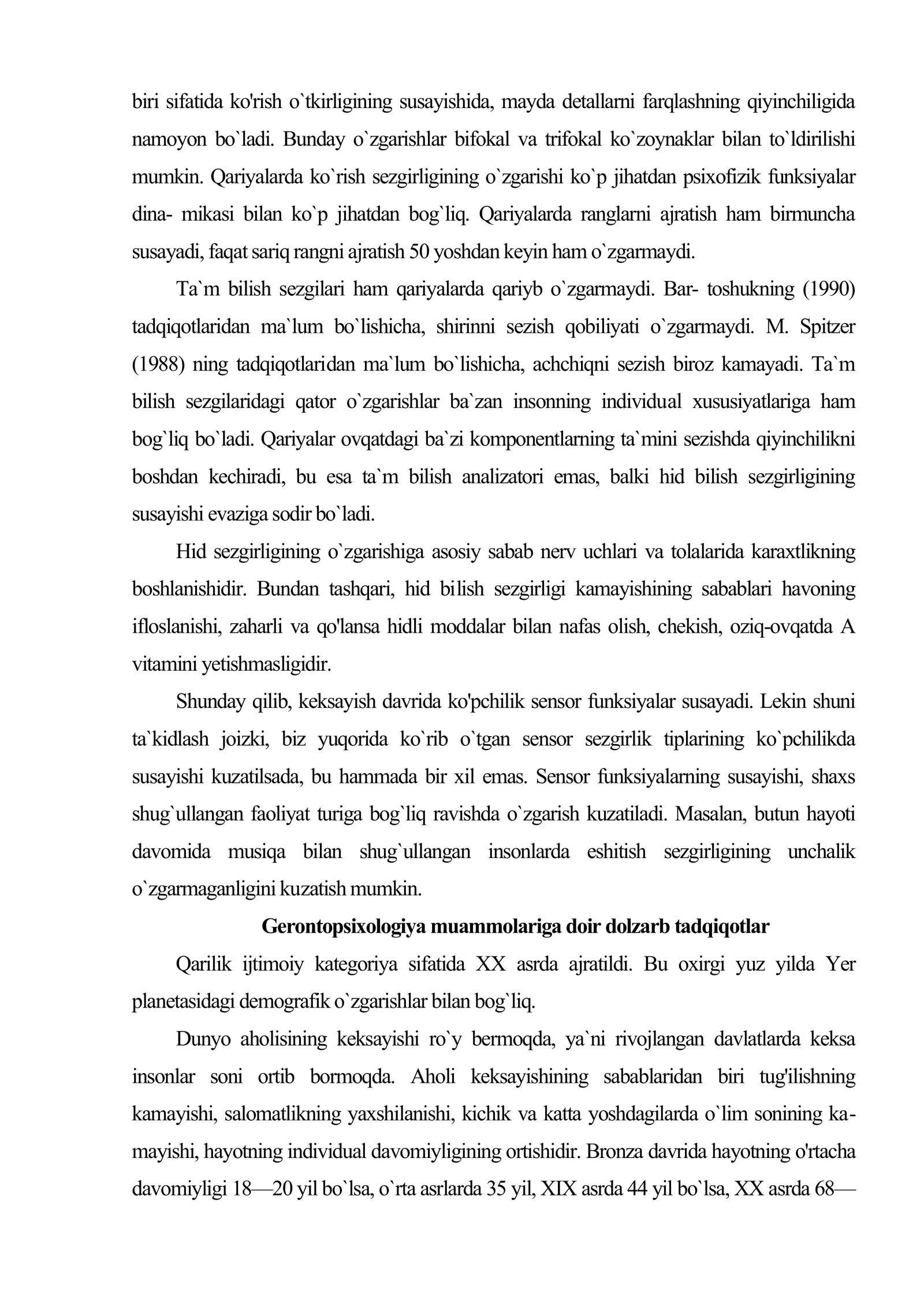 biri sifatida ko'rish o`tkirligining susayishida, mayda detallarni farqlashning qiyinchiligida namoyon bo`ladi. Bunday o`zgarishlar bifokal va trifokal ko`zoynaklar bilan to`ldirilishi mumkin. Qariyalarda ko`rish sezgirligining o`zgarishi ko`p jihatdan psixofizik funksiyalar dina- mikasi bilan ko`p jihatdan bog`liq. Qariyalarda ranglarni ajratish ham birmuncha susayadi, faqat sariq rangni ajratish 50 yoshdan keyin ham o`zgarmaydi.

Ta`m bilish sezgilari ham qariyalarda qariyb o`zgarmaydi. Bar- toshukning (1990) tadqiqotlaridan ma`lum bo`lishicha, shirinni sezish qobiliyati o`zgarmaydi. M. Spitzer (1988) ning tadqiqotlaridan ma`lum bo`lishicha, achchiqni sezish biroz kamayadi. Ta`m bilish sezgilaridagi qator o`zgarishlar ba`zan insonning individual xususiyatlariga ham bog`liq bo`ladi. Qariyalar ovqatdagi ba`zi komponentlarning ta`mini sezishda qiyinchilikni boshdan kechiradi, bu esa ta`m bilish analizatori emas, balki hid bilish sezgirligining susayishi evaziga sodir bo`ladi.

Hid sezgirligining o`zgarishiga asosiy sabab nerv uchlari va tolalarida karaxtlikning boshlanishidir. Bundan tashqari, hid bilish sezgirligi kamayishining sabablari havoning ifloslanishi, zaharli va qo'lansa hidli moddalar bilan nafas olish, chekish, oziq-ovqatda A vitamini yetishmasligidir.

Shunday qilib, keksayish davrida ko'pchilik sensor funksiyalar susayadi. Lekin shuni ta`kidlash joizki, biz yuqorida ko`rib o`tgan sensor sezgirlik tiplarining ko`pchilikda susayishi kuzatilsada, bu hammada bir xil emas. Sensor funksiyalarning susayishi, shaxs shug`ullangan faoliyat turiga bog`liq ravishda o`zgarish kuzatiladi. Masalan, butun hayoti davomida musiqa bilan shug`ullangan insonlarda eshitish sezgirligining unchalik o`zgarmaganligini kuzatish mumkin.

Gerontopsixologiya muammolariga doir dolzarb tadqiqotlar

Qarilik ijtimoiy kategoriya sifatida XX asrda ajratildi. Bu oxirgi yuz yilda Yer planetasidagi demografik o`zgarishlar bilan bog`liq.

Dunyo aholisining keksayishi ro`y bermoqda, ya`ni rivojlangan davlatlarda keksa insonlar soni ortib bormoqda. Aholi keksayishining sabablaridan biri tug'ilishning kamayishi, salomatlikning yaxshilanishi, kichik va katta yoshdagilarda o`lim sonining kamayishi, hayotning individual davomiyligining ortishidir. Bronza davrida hayotning o'rtacha davomiyligi 18—20 yil bo`lsa, o`rta asrlarda 35 yil, XIX asrda 44 yil bo`lsa, XX asrda 68—